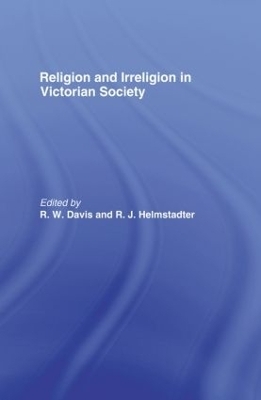 Religion and Irreligion in Victorian Society

Edited by
R. W. Davis and R. J. Helmstadter